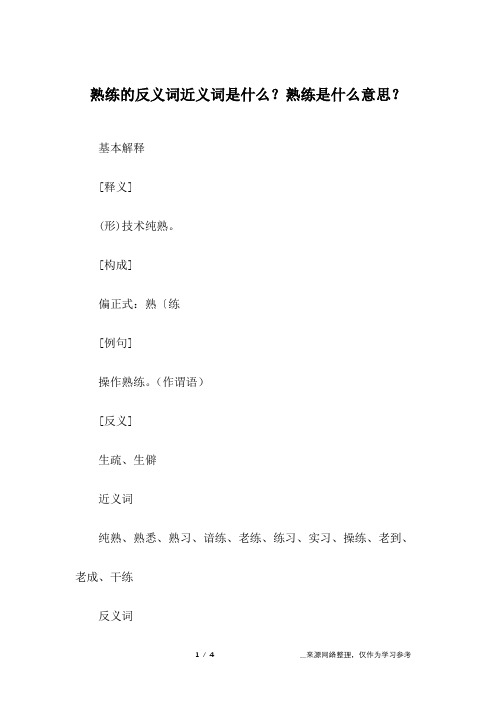 熟练的反义词近义词是什么？熟练是什么意思？

基本解释

［释义］

(形)技术纯熟。

［构成］

偏正式：熟〔练

［例句］

操作熟练。(作谓语)

［反义］

生疏、生僻

近义词

纯熟、熟悉、熟习、谙练、老练、练习、实习、操练、老到、老成、干练

反义词

1 / 4

__来源网络整理，仅作为学习参考